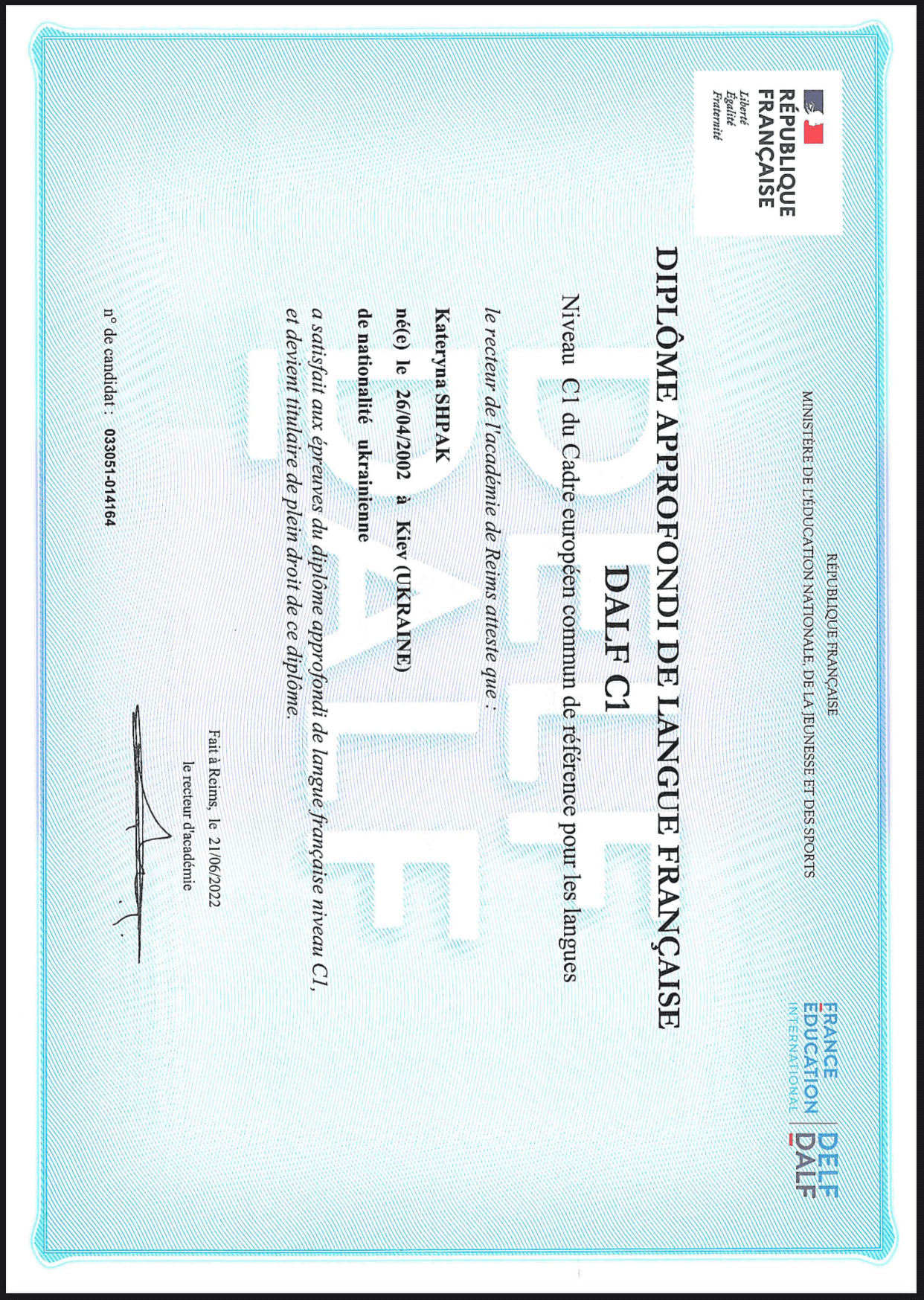 RÉPUBLIQUE FRANÇAISE
Liberté
Égalité
Fraternité

RÉPUBLIQUE FRANÇAISE
MINISTÈRE DE L'ÉDUCATION NATIONALE, DE LA JEUNESSE ET DES SPORTS

FRANCE ÉDUCATION INTERNATIONAL

DELF DALF

DIPLÔME APPROFONDI DE LANGUE FRANÇAISE
DALF C1
Niveau C1 du Cadre européen commun de référence pour les langues

le recteur de l'académie de Reims atteste que :

Kateryna SHPAK
né(e) le 26/04/2002 à Kiev (UKRAINE)
de nationalité ukrainienne

a satisfait aux épreuves du diplôme approfondi de langue française niveau C1, et devient titulaire de plein droit de ce diplôme.

Fait à Reims, le 21/06/2022
le recteur d'académie

n° de candidat : 033051-014164

DELF
DALF